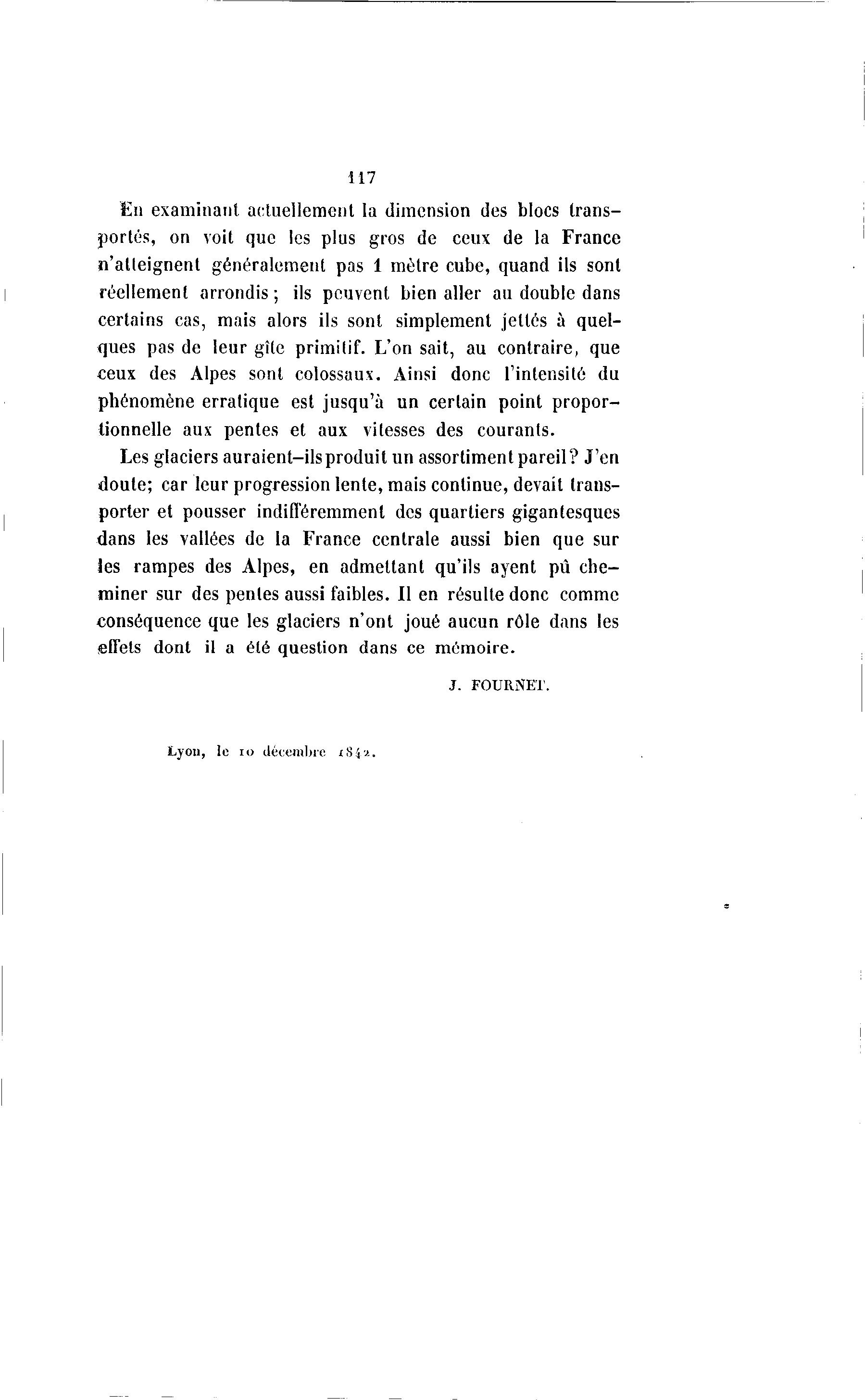 117

En examinant actuellement la dimension des blocs transportés, on voit que les plus gros de ceux de la France n'atteignent généralement pas 1 mètre cube, quand ils sont réellement arrondis ; ils peuvent bien aller au double dans certains cas, mais alors ils sont simplement jettés à quelques pas de leur gîte primitif. L'on sait, au contraire, que ceux des Alpes sont colossaux. Ainsi donc l'intensité du phénomène erratique est jusqu'à un certain point proportionnelle aux pentes et aux vitesses des courants.

Les glaciers auraient-ils produit un assortiment pareil? J'en doute; car leur progression lente, mais continue, devait transporter et pousser indifféremment des quartiers gigantesques dans les vallées de la France centrale aussi bien que sur les rampes des Alpes, en admettant qu'ils ayent pû cheminer sur des pentes aussi faibles. Il en résulte donc comme conséquence que les glaciers n'ont joué aucun rôle dans les effets dont il a été question dans ce mémoire.

J. FOURNET.

Lyon, le 10 décembre 1842.